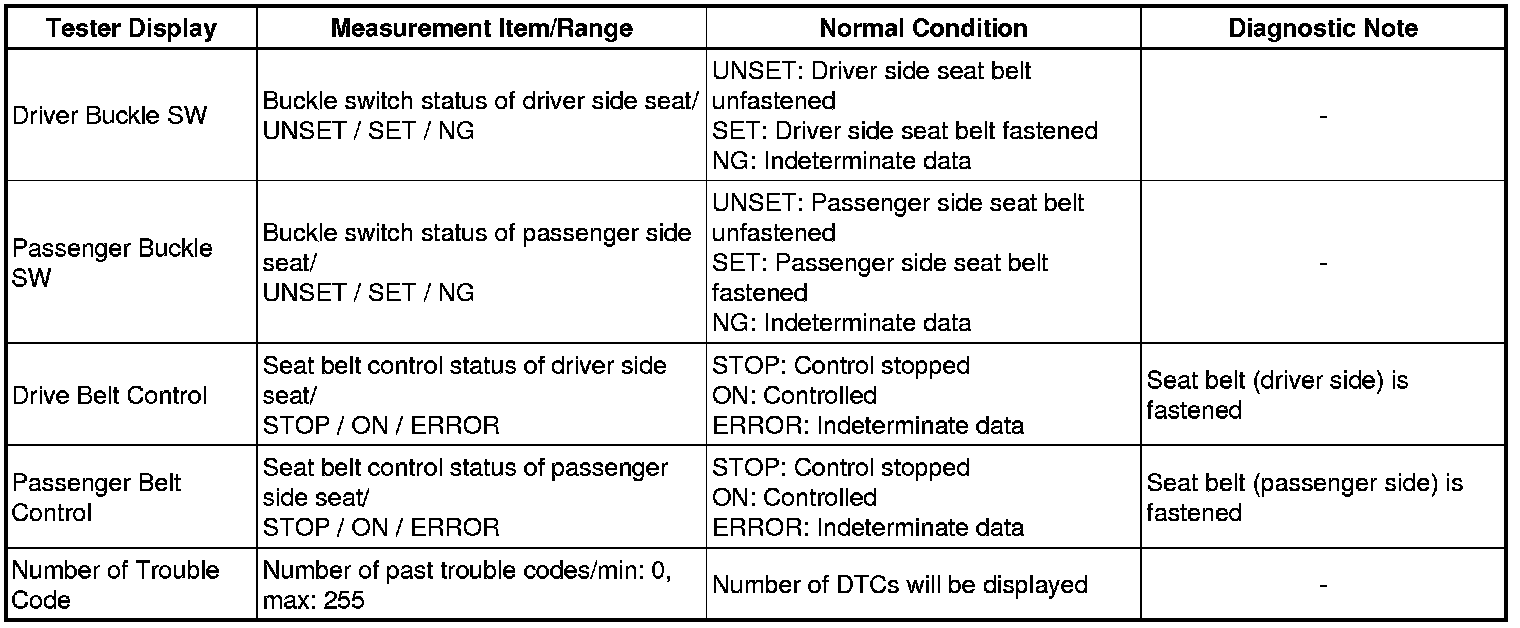 | Tester Display | Measurement Item/Range | Normal Condition | Diagnostic Note |
|---|---|---|---|
| Driver Buckle SW | Buckle switch status of driver side seat/ UNSET / SET / NG | UNSET: Driver side seat belt unfastened SET: Driver side seat belt fastened NG: Indeterminate data | - |
| Passenger Buckle SW | Buckle switch status of passenger side seat/ UNSET / SET / NG | UNSET: Passenger side seat belt unfastened SET: Passenger side seat belt fastened NG: Indeterminate data | - |
| Drive Belt Control | Seat belt control status of driver side seat/ STOP / ON / ERROR | STOP: Control stopped ON: Controlled ERROR: Indeterminate data | Seat belt (driver side) is fastened |
| Passenger Belt Control | Seat belt control status of passenger side seat/ STOP / ON / ERROR | STOP: Control stopped ON: Controlled ERROR: Indeterminate data | Seat belt (passenger side) is fastened |
| Number of Trouble Code | Number of past trouble codes/min: 0, max: 255 | Number of DTCs will be displayed | - |